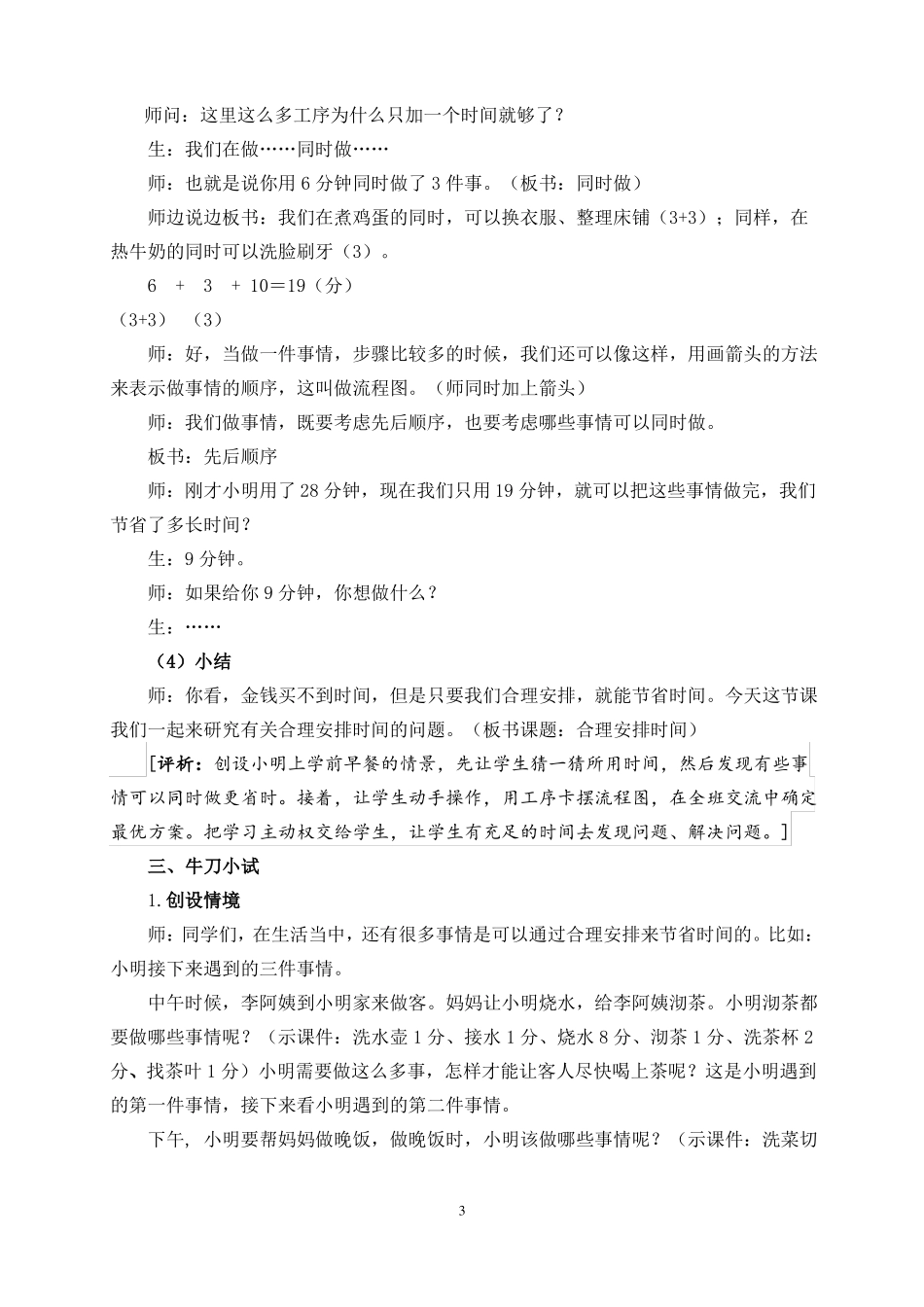 师问：这里这么多工序为什么只加一个时间就够了？

生：我们在做……同时做……

师：也就是说你用 6 分钟同时做了 3 件事。（板书：同时做）

师边说边板书：我们在煮鸡蛋的同时，可以换衣服、整理床铺（3+3）；同样，在热牛奶的同时可以洗脸刷牙（3）。

6 + 3 + 10＝19（分）

（3+3） （3）

师：好，当做一件事情，步骤比较多的时候，我们还可以像这样，用画箭头的方法来表示做事情的顺序，这叫做流程图。（师同时加上箭头）

师：我们做事情，既要考虑先后顺序，也要考虑哪些事情可以同时做。

板书：先后顺序

师：刚才小明用了 28 分钟，现在我们只用 19 分钟，就可以把这些事情做完，我们节省了多长时间？

生：9 分钟。

师：如果给你 9 分钟，你想做什么？

生：……

（4）小结

师：你看，金钱买不到时间，但是只要我们合理安排，就能节省时间。今天这节课我们一起来研究有关合理安排时间的问题。（板书课题：合理安排时间）

[评析：创设小明上学前早餐的情景，先让学生猜一猜所用时间，然后发现有些事情可以同时做更省时。接着，让学生动手操作，用工序卡摆流程图，在全班交流中确定最优方案。把学习主动权交给学生，让学生有充足的时间去发现问题、解决问题。]

三、牛刀小试

1.创设情境

师：同学们，在生活当中，还有很多事情是可以通过合理安排来节省时间的。比如：小明接下来遇到的三件事情。

中午时候，李阿姨到小明家来做客。妈妈让小明烧水，给李阿姨沏茶。小明沏茶都要做哪些事情呢？（示课件：洗水壶 1 分、接水 1 分、烧水 8 分、沏茶 1 分、洗茶杯 2 分、找茶叶 1 分）小明需要做这么多事，怎样才能让客人尽快喝上茶呢？这是小明遇到的第一件事情，接下来看小明遇到的第二件事情。

下午，小明要帮妈妈做晚饭，做晚饭时，小明该做哪些事情呢？（示课件：洗菜切

3